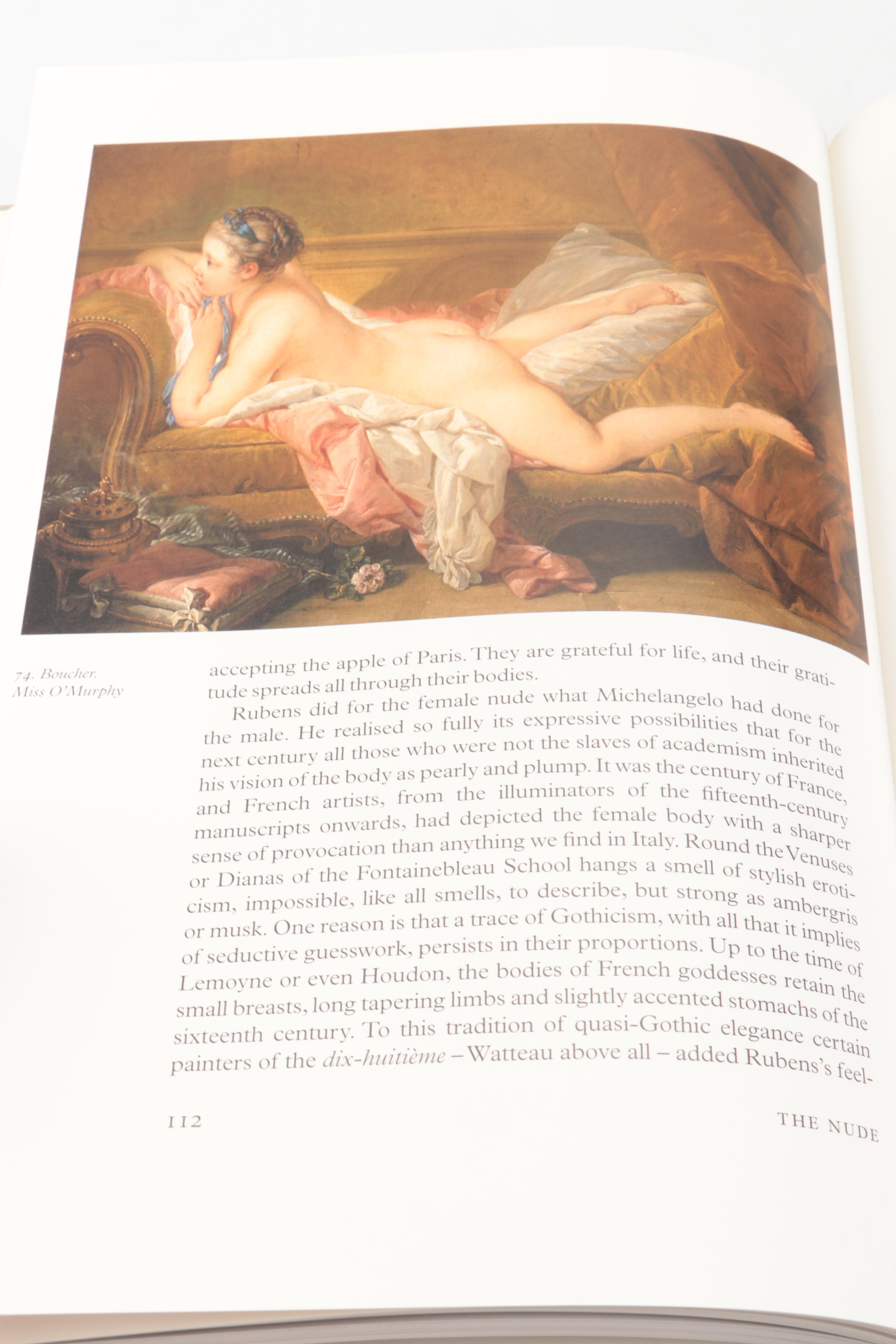 74. Boucher. Miss O'Murphy

accepting the apple of Paris. They are grateful for life, and their gratitude spreads all through their bodies.

Rubens did for the female nude what Michelangelo had done for the male. He realised so fully its expressive possibilities that for the next century all those who were not the slaves of academism inherited his vision of the body as pearly and plump. It was the century of France, and French artists, from the illuminators of the fifteenth-century manuscripts onwards, had depicted the female body with a sharper sense of provocation than anything we find in Italy. Round the Venuses or Dianas of the Fontainebleau School hangs a smell of stylish eroticism, impossible, like all smells, to describe, but strong as ambergris or musk. One reason is that a trace of Gothicism, with all that it implies of seductive guesswork, persists in their proportions. Up to the time of Lemoyne or even Houdon, the bodies of French goddesses retain the small breasts, long tapering limbs and slightly accented stomachs of the sixteenth century. To this tradition of quasi-Gothic elegance certain painters of the dix-huitième – Watteau above all – added Rubens's feel-

112

THE NUDE